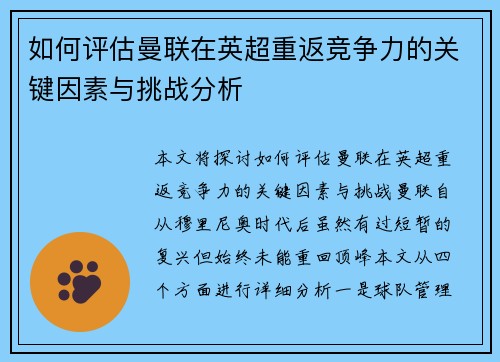 如何评估曼联在英超重返竞争力的关键因素与挑战分析

本文将探讨如何评估曼联在英超重返竞争力的关键因素与挑战曼联自从穆里尼奥时代后虽然有过短暂的复兴但始终未能重回顶峰本文从四个方面进行详细分析一是球队管理